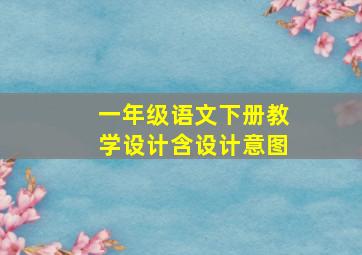 一年级语文下册教学设计含设计意图